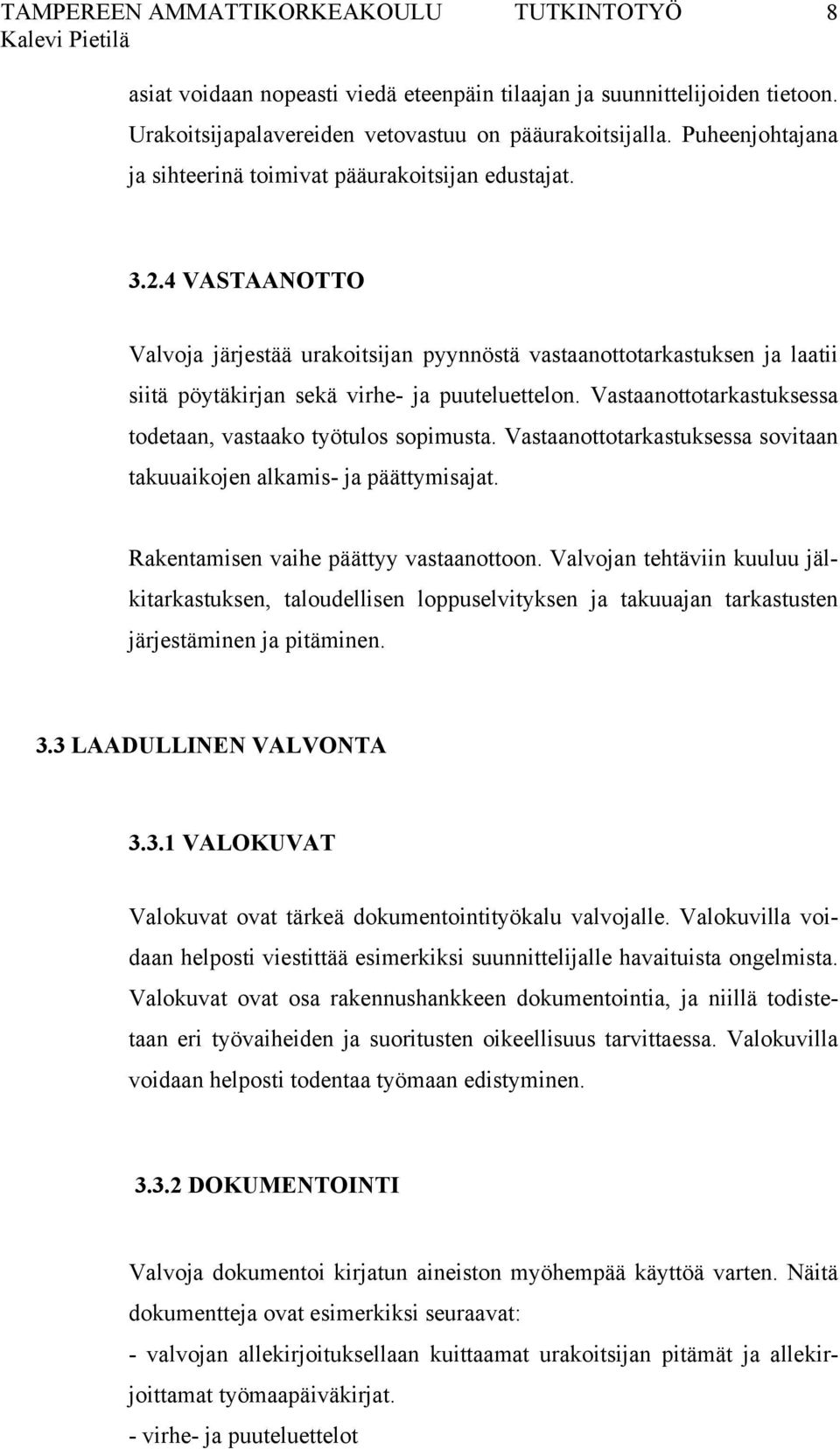 TAMPEREEN AMMATTIKORKEAKOULU TUTKINTOTYÖ 8
Kalevi Pietilä

asiat voidaan nopeasti viedä eteenpäin tilaajan ja suunnittelijoiden tietoon. Urakoitsijapalavereiden vetovastuu on pääurakoitsijalla. Puheenjohtajana ja sihteerinä toimivat pääurakoitsijan edustajat.

3.2.4 VASTAANOTTO

Valvoja järjestää urakoitsijan pyynnöstä vastaanottotarkastuksen ja laatii siitä pöytäkirjan sekä virhe- ja puuteluettelon. Vastaanottotarkastuksessa todetaan, vastaako työtulos sopimusta. Vastaanottotarkastuksessa sovitaan takuuaikojen alkamis- ja päättymisajat.

Rakentamisen vaihe päättyy vastaanottoon. Valvojan tehtäviin kuuluu jälkitarkastuksen, taloudellisen loppuselvityksen ja takuuajan tarkastusten järjestäminen ja pitäminen.

3.3 LAADULLINEN VALVONTA

3.3.1 VALOKUVAT

Valokuvat ovat tärkeä dokumentointityökalu valvojalle. Valokuvilla voidaan helposti viestittää esimerkiksi suunnittelijalle havaituista ongelmista. Valokuvat ovat osa rakennushankkeen dokumentointia, ja niillä todistetaan eri työvaiheiden ja suoritusten oikeellisuus tarvittaessa. Valokuvilla voidaan helposti todentaa työmaan edistyminen.

3.3.2 DOKUMENTOINTI

Valvoja dokumentoi kirjatun aineiston myöhempää käyttöä varten. Näitä dokumentteja ovat esimerkiksi seuraavat:
- valvojan allekirjoituksellaan kuittaamat urakoitsijan pitämät ja allekirjoittamat työmaapäiväkirjat.
- virhe- ja puuteluettelot